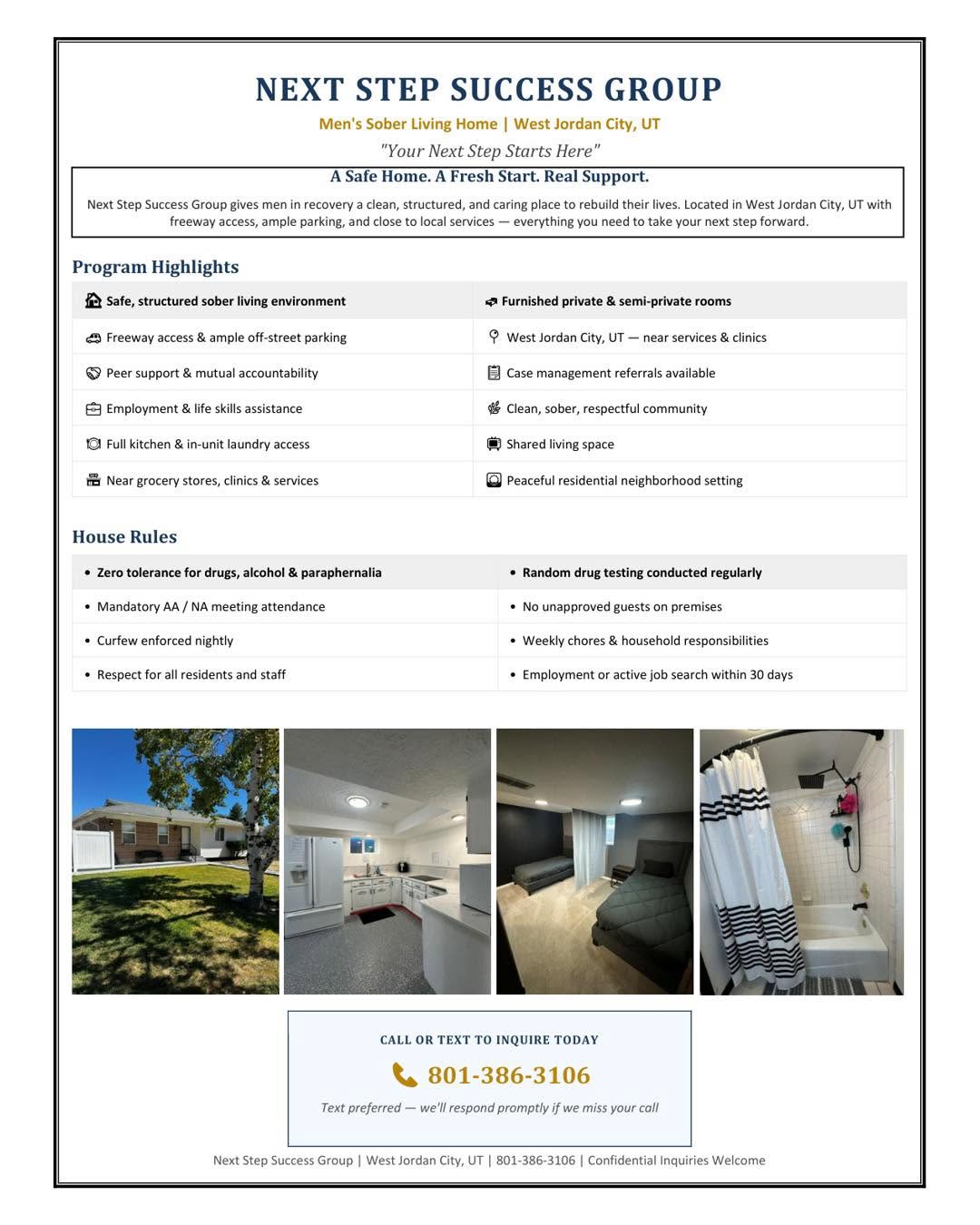 NEXT STEP SUCCESS GROUP

Men's Sober Living Home | West Jordan City, UT

"Your Next Step Starts Here"

A Safe Home. A Fresh Start. Real Support.

Next Step Success Group gives men in recovery a clean, structured, and caring place to rebuild their lives. Located in West Jordan City, UT with freeway access, ample parking, and close to local services — everything you need to take your next step forward.

Program Highlights

| Safe, structured sober living environment | Furnished private & semi-private rooms |
|---|---|
| Freeway access & ample off-street parking | West Jordan City, UT — near services & clinics |
| Peer support & mutual accountability | Case management referrals available |
| Employment & life skills assistance | Clean, sober, respectful community |
| Full kitchen & in-unit laundry access | Shared living space |
| Near grocery stores, clinics & services | Peaceful residential neighborhood setting |

House Rules

| • Zero tolerance for drugs, alcohol & paraphernalia | • Random drug testing conducted regularly |
|---|---|
| • Mandatory AA / NA meeting attendance | • No unapproved guests on premises |
| • Curfew enforced nightly | • Weekly chores & household responsibilities |
| • Respect for all residents and staff | • Employment or active job search within 30 days |

CALL OR TEXT TO INQUIRE TODAY

801-386-3106

Text preferred — we'll respond promptly if we miss your call

Next Step Success Group | West Jordan City, UT | 801-386-3106 | Confidential Inquiries Welcome